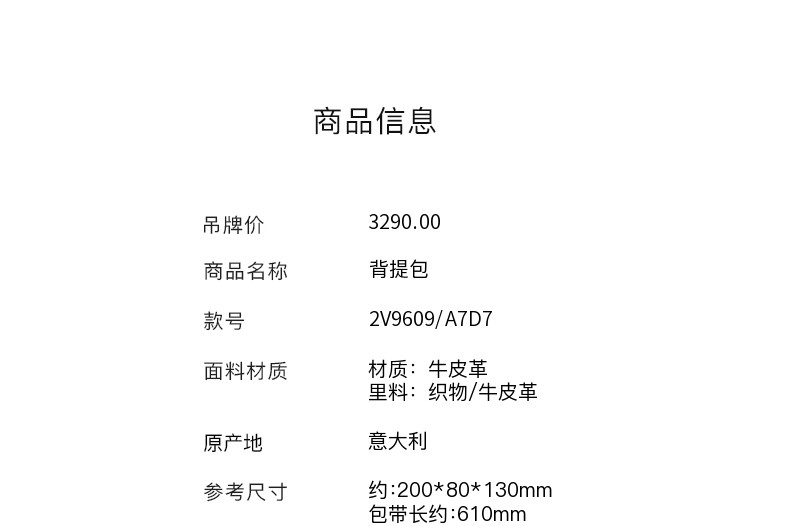 商品信息

吊牌价 3290.00

商品名称 背提包

款号 2V9609/A7D7

面料材质 材质：牛皮革
里料：织物/牛皮革

原产地 意大利

参考尺寸 约:200*80*130mm
包带长约:610mm